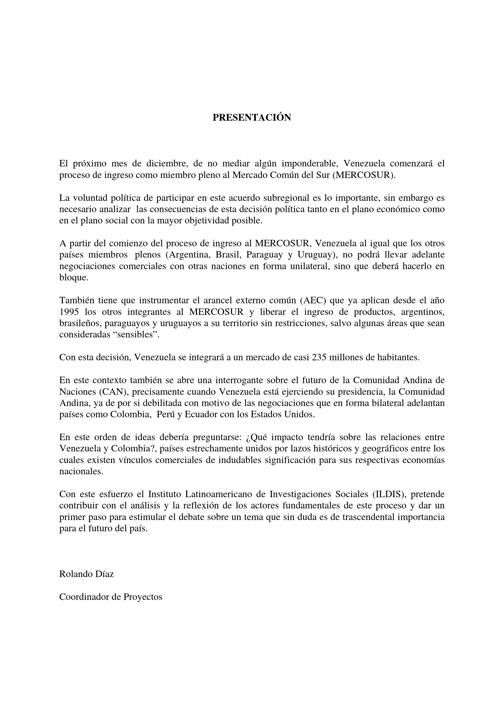 PRESENTACIÓN

El próximo mes de diciembre, de no mediar algún imponderable, Venezuela comenzará el proceso de ingreso como miembro pleno al Mercado Común del Sur (MERCOSUR).

La voluntad política de participar en este acuerdo subregional es lo importante, sin embargo es necesario analizar las consecuencias de esta decisión política tanto en el plano económico como en el plano social con la mayor objetividad posible.

A partir del comienzo del proceso de ingreso al MERCOSUR, Venezuela al igual que los otros países miembros plenos (Argentina, Brasil, Paraguay y Uruguay), no podrá llevar adelante negociaciones comerciales con otras naciones en forma unilateral, sino que deberá hacerlo en bloque.

También tiene que instrumentar el arancel externo común (AEC) que ya aplican desde el año 1995 los otros integrantes al MERCOSUR y liberar el ingreso de productos, argentinos, brasileños, paraguayos y uruguayos a su territorio sin restricciones, salvo algunas áreas que sean consideradas "sensibles".

Con esta decisión, Venezuela se integrará a un mercado de casi 235 millones de habitantes.

En este contexto también se abre una interrogante sobre el futuro de la Comunidad Andina de Naciones (CAN), precisamente cuando Venezuela está ejerciendo su presidencia, la Comunidad Andina, ya de por si debilitada con motivo de las negociaciones que en forma bilateral adelantan países como Colombia, Perú y Ecuador con los Estados Unidos.

En este orden de ideas debería preguntarse: ¿Qué impacto tendría sobre las relaciones entre Venezuela y Colombia?, países estrechamente unidos por lazos históricos y geográficos entre los cuales existen vínculos comerciales de indudables significación para sus respectivas economías nacionales.

Con este esfuerzo el Instituto Latinoamericano de Investigaciones Sociales (ILDIS), pretende contribuir con el análisis y la reflexión de los actores fundamentales de este proceso y dar un primer paso para estimular el debate sobre un tema que sin duda es de trascendental importancia para el futuro del país.

Rolando Díaz

Coordinador de Proyectos